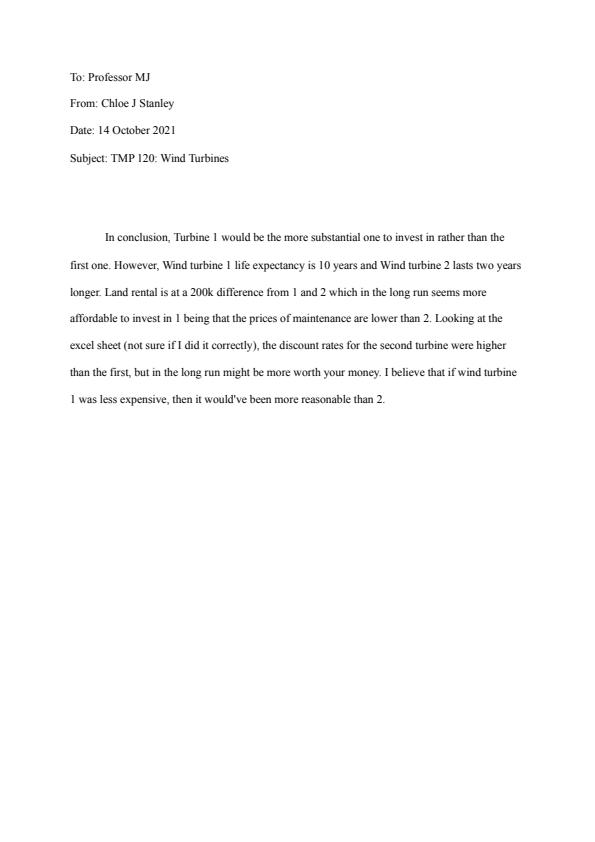 To: Professor MJ

From: Chloe J Stanley

Date: 14 October 2021

Subject: TMP 120: Wind Turbines

In conclusion, Turbine 1 would be the more substantial one to invest in rather than the first one. However, Wind turbine 1 life expectancy is 10 years and Wind turbine 2 lasts two years longer. Land rental is at a 200k difference from 1 and 2 which in the long run seems more affordable to invest in 1 being that the prices of maintenance are lower than 2. Looking at the excel sheet (not sure if I did it correctly), the discount rates for the second turbine were higher than the first, but in the long run might be more worth your money. I believe that if wind turbine 1 was less expensive, then it would've been more reasonable than 2.